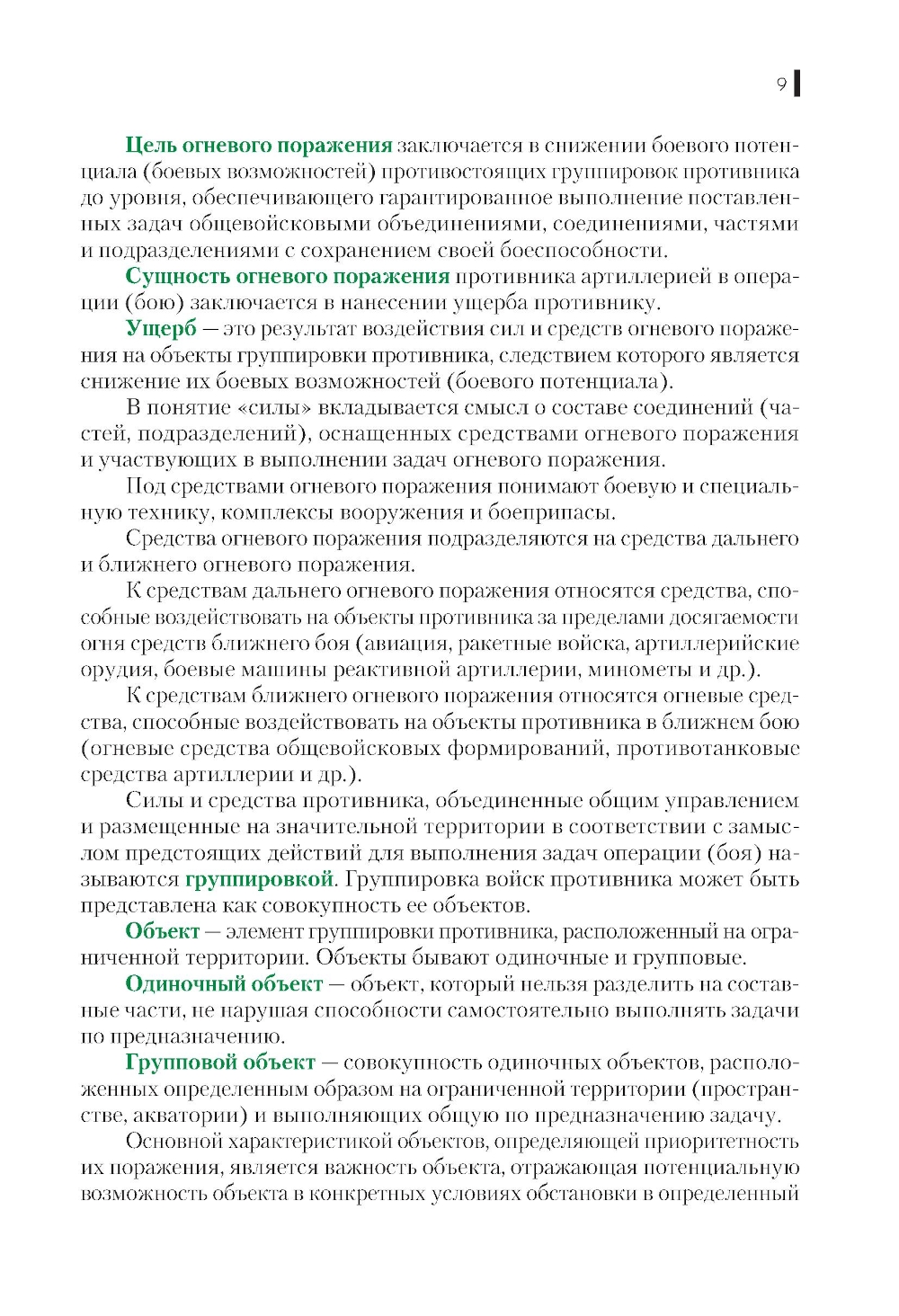 9

Цель огневого поражения заключается в снижении боевого потенциала (боевых возможностей) противостоящих группировок противника до уровня, обеспечивающего гарантированное выполнение поставленных задач общевойсковыми объединениями, соединениями, частями и подразделениями с сохранением своей боеспособности.

Сущность огневого поражения противника артиллерией в операции (бою) заключается в нанесении ущерба противнику.

Ущерб — это результат воздействия сил и средств огневого поражения на объекты группировки противника, следствием которого является снижение их боевых возможностей (боевого потенциала).

В понятие «силы» вкладывается смысл о составе соединений (частей, подразделений), оснащенных средствами огневого поражения и участвующих в выполнении задач огневого поражения.

Под средствами огневого поражения понимают боевую и специальную технику, комплексы вооружения и боеприпасы.

Средства огневого поражения подразделяются на средства дальнего и ближнего огневого поражения.

К средствам дальнего огневого поражения относятся средства, способные воздействовать на объекты противника за пределами досягаемости огня средств ближнего боя (авиация, ракетные войска, артиллерийские орудия, боевые машины реактивной артиллерии, минометы и др.).

К средствам ближнего огневого поражения относятся огневые средства, способные воздействовать на объекты противника в ближнем бою (огневые средства общевойсковых формирований, противотанковые средства артиллерии и др.).

Силы и средства противника, объединенные общим управлением и размещенные на значительной территории в соответствии с замыслом предстоящих действий для выполнения задач операции (боя) называются группировкой. Группировка войск противника может быть представлена как совокупность ее объектов.

Объект — элемент группировки противника, расположенный на ограниченной территории. Объекты бывают одиночные и групповые.

Одиночный объект — объект, который нельзя разделить на составные части, не нарушая способности самостоятельно выполнять задачи по предназначению.

Групповой объект — совокупность одиночных объектов, расположенных определенным образом на ограниченной территории (пространстве, акватории) и выполняющих общую по предназначению задачу.

Основной характеристикой объектов, определяющей приоритетность их поражения, является важность объекта, отражающая потенциальную возможность объекта в конкретных условиях обстановки в определенный